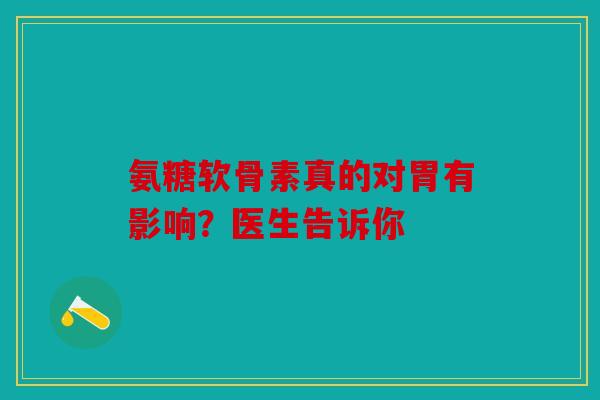 氨糖软骨素真的对胃有影响？医生告诉你